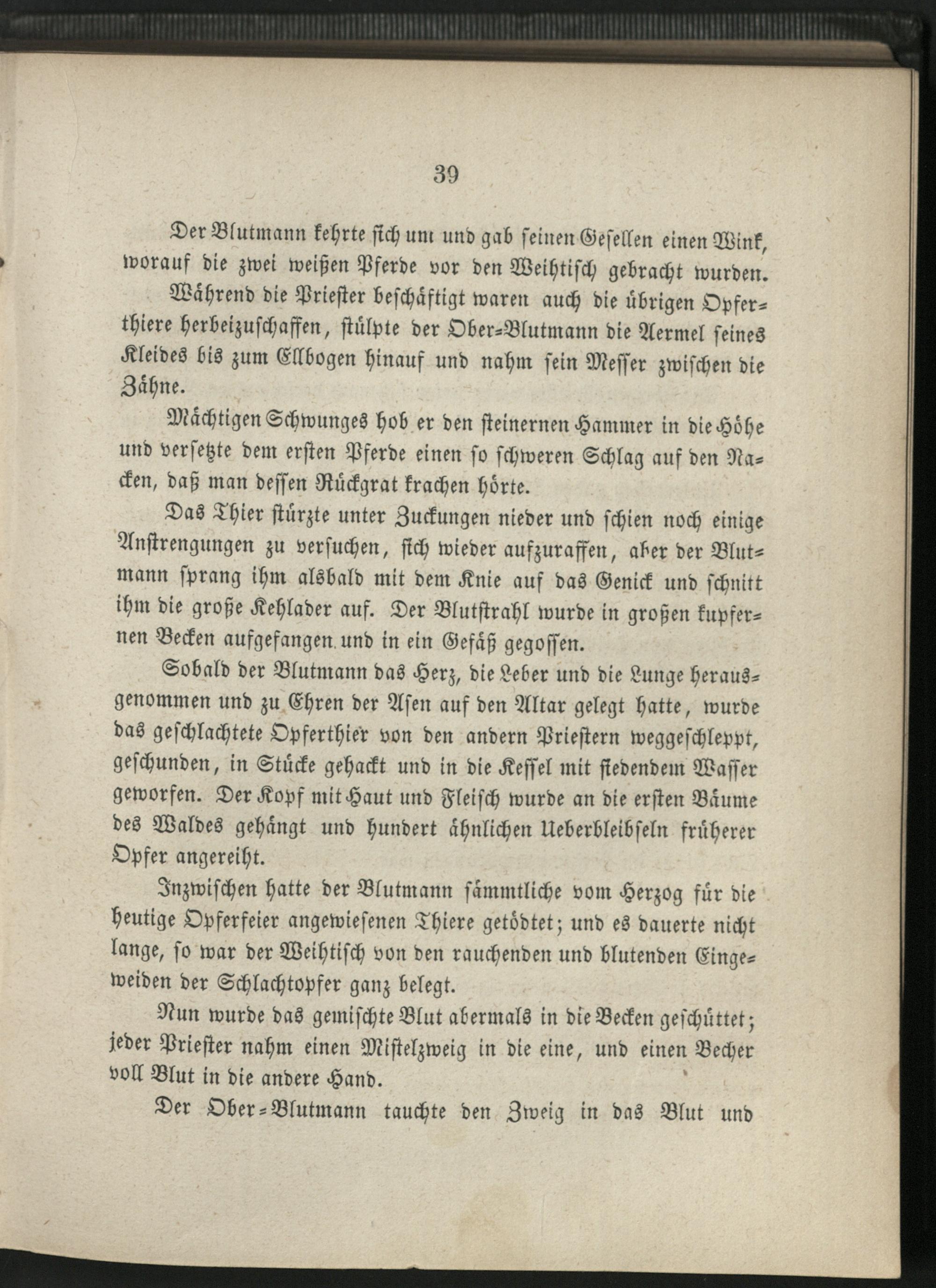 39

Der Blutmann kehrte sich um und gab seinen Gesellen einen Wink, worauf die zwei weißen Pferde vor den Weihtisch gebracht wurden.

Während die Priester beschäftigt waren auch die übrigen Opferthiere herbeizuschaffen, stülpte der Ober-Blutmann die Aermel seines Kleides bis zum Ellbogen hinauf und nahm sein Messer zwischen die Zähne.

Mächtigen Schwunges hob er den steinernen Hammer in die Höhe und versetzte dem ersten Pferde einen so schweren Schlag auf den Nacken, daß man dessen Rückgrat krachen hörte.

Das Thier stürzte unter Zuckungen nieder und schien noch einige Anstrengungen zu versuchen, sich wieder aufzuraffen, aber der Blutmann sprang ihm alsbald mit dem Knie auf das Genick und schnitt ihm die große Kehlader auf. Der Blutstrahl wurde in großen kupfernen Becken aufgefangen und in ein Gefäß gegossen.

Sobald der Blutmann das Herz, die Leber und die Lunge herausgenommen und zu Ehren der Asen auf den Altar gelegt hatte, wurde das geschlachtete Opferthier von den andern Priestern weggeschleppt, geschunden, in Stücke gehackt und in die Kessel mit siedendem Wasser geworfen. Der Kopf mit Haut und Fleisch wurde an die ersten Bäume des Waldes gehängt und hundert ähnlichen Ueberbleibseln früherer Opfer angereiht.

Inzwischen hatte der Blutmann sämmtliche vom Herzog für die heutige Opferfeier angewiesenen Thiere getödtet; und es dauerte nicht lange, so war der Weihtisch von den rauchenden und blutenden Eingeweiden der Schlachtopfer ganz belegt.

Nun wurde das gemischte Blut abermals in die Becken geschüttet; jeder Priester nahm einen Mistelzweig in die eine, und einen Becher voll Blut in die andere Hand.

Der Ober-Blutmann tauchte den Zweig in das Blut und